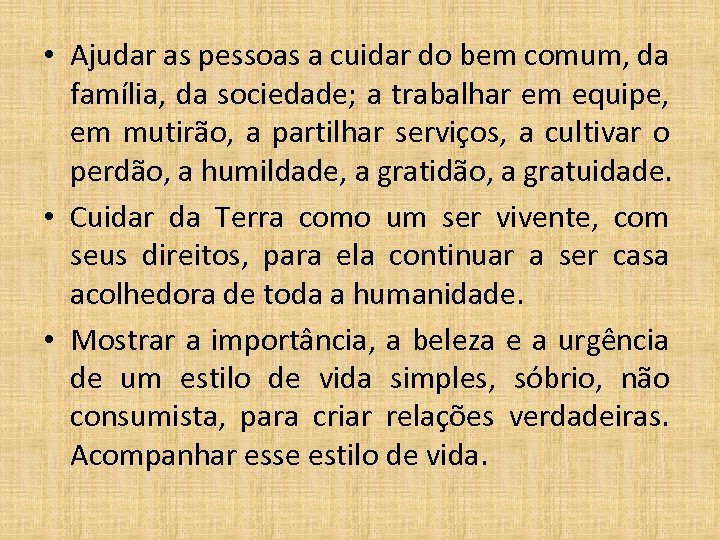 • Ajudar as pessoas a cuidar do bem comum, da família, da sociedade; a trabalhar em equipe, em mutirão, a partilhar serviços, a cultivar o perdão, a humildade, a gratidão, a gratuidade.

• Cuidar da Terra como um ser vivente, com seus direitos, para ela continuar a ser casa acolhedora de toda a humanidade.

• Mostrar a importância, a beleza e a urgência de um estilo de vida simples, sóbrio, não consumista, para criar relações verdadeiras. Acompanhar esse estilo de vida.